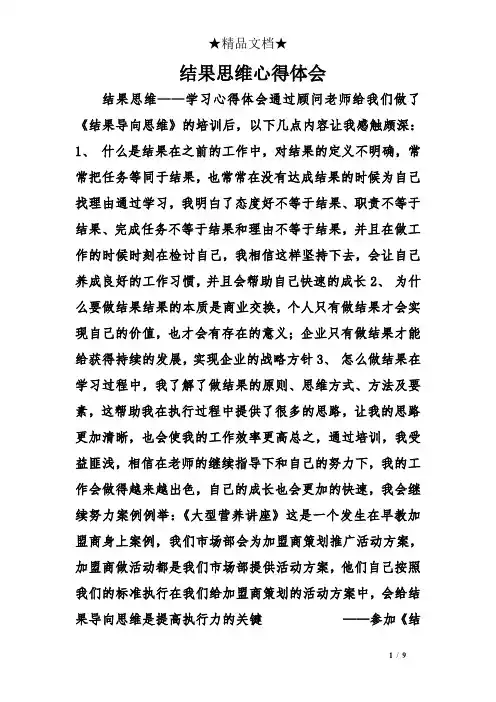 ★精品文档★

结果思维心得体会

结果思维——学习心得体会通过顾问老师给我们做了《结果导向思维》的培训后，以下几点内容让我感触颇深：1、 什么是结果在之前的工作中，对结果的定义不明确，常常把任务等同于结果，也常常在没有达成结果的时候为自己找理由通过学习，我明白了态度好不等于结果、职责不等于结果、完成任务不等于结果和理由不等于结果，并且在做工作的时候时刻在检讨自己，我相信这样坚持下去，会让自己养成良好的工作习惯，并且会帮助自己快速的成长 2、 为什么要做结果结果的本质是商业交换，个人只有做结果才会实现自己的价值，也才会有存在的意义；企业只有做结果才能给获得持续的发展，实现企业的战略方针 3、 怎么做结果在学习过程中，我了解了做结果的原则、思维方式、方法及要素，这帮助我在执行过程中提供了很多的思路，让我的思路更加清晰，也会使我的工作效率更高总之，通过培训，我受益匪浅，相信在老师的继续指导下和自己的努力下，我的工作会做得越来越出色，自己的成长也会更加的快速，我会继续努力案例例举：《大型营养讲座》这是一个发生在早教加盟商身上案例，我们市场部会为加盟商策划推广活动方案，加盟商做活动都是我们市场部提供活动方案，他们自己按照我们的标准执行在我们给加盟商策划的活动方案中，会给结果导向思维是提高执行力的关键 ——参加《结

1 / 9